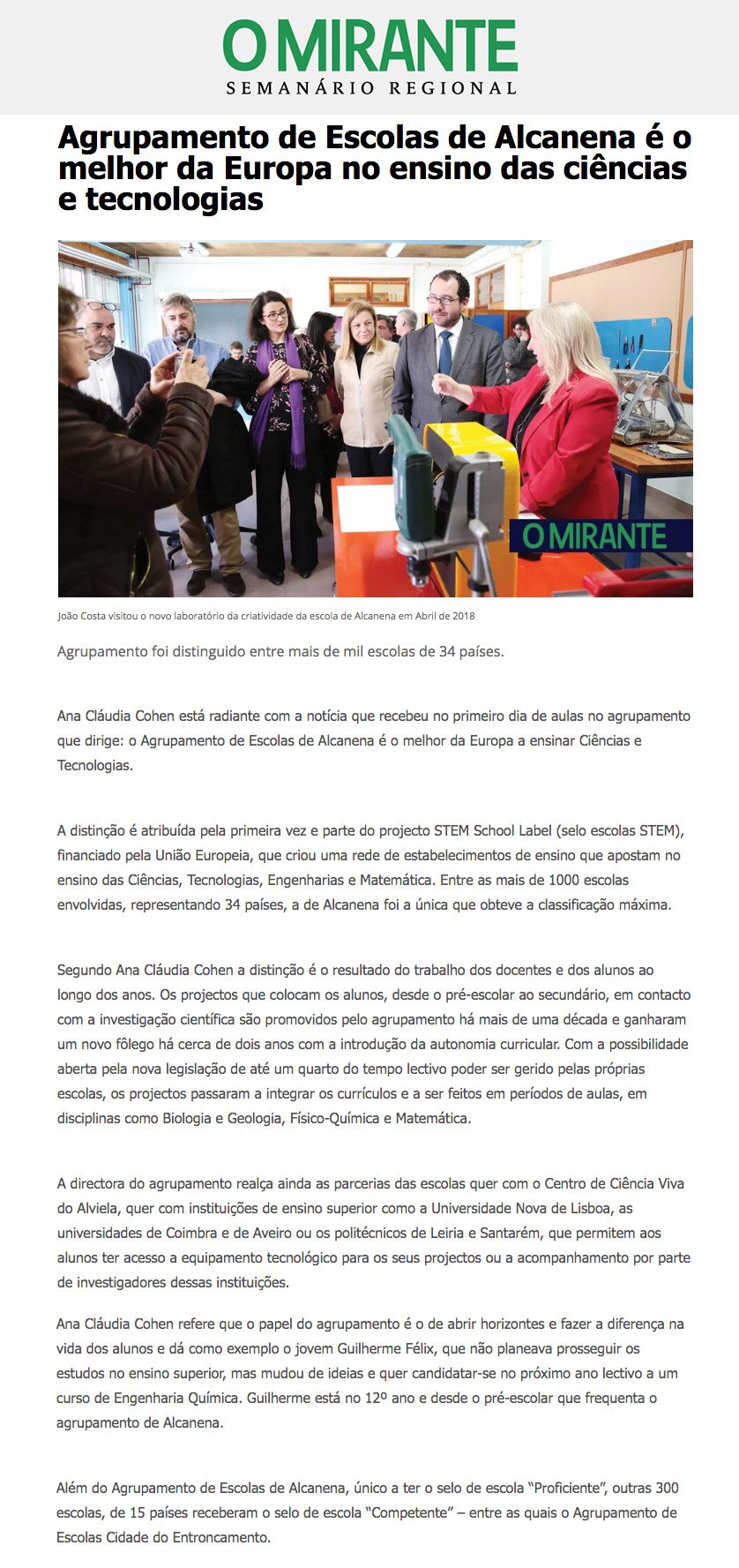 O MIRANTE
SEMANÁRIO REGIONAL

Agrupamento de Escolas de Alcanena é o melhor da Europa no ensino das ciências e tecnologias

O MIRANTE

João Costa visitou o novo laboratório da criatividade da escola de Alcanena em Abril de 2018

Agrupamento foi distinguido entre mais de mil escolas de 34 países.

Ana Cláudia Cohen está radiante com a notícia que recebeu no primeiro dia de aulas no agrupamento que dirige: o Agrupamento de Escolas de Alcanena é o melhor da Europa a ensinar Ciências e Tecnologias.

A distinção é atribuída pela primeira vez e parte do projecto STEM School Label (selo escolas STEM), financiado pela União Europeia, que criou uma rede de estabelecimentos de ensino que apostam no ensino das Ciências, Tecnologias, Engenharias e Matemática. Entre as mais de 1000 escolas envolvidas, representando 34 países, a de Alcanena foi a única que obteve a classificação máxima.

Segundo Ana Cláudia Cohen a distinção é o resultado do trabalho dos docentes e dos alunos ao longo dos anos. Os projectos que colocam os alunos, desde o pré-escolar ao secundário, em contacto com a investigação científica são promovidos pelo agrupamento há mais de uma década e ganharam um novo fôlego há cerca de dois anos com a introdução da autonomia curricular. Com a possibilidade aberta pela nova legislação de até um quarto do tempo lectivo poder ser gerido pelas próprias escolas, os projectos passaram a integrar os currículos e a ser feitos em períodos de aulas, em disciplinas como Biologia e Geologia, Físico-Química e Matemática.

A directora do agrupamento realça ainda as parcerias das escolas quer com o Centro de Ciência Viva do Alviela, quer com instituições de ensino superior como a Universidade Nova de Lisboa, as universidades de Coimbra e de Aveiro ou os politécnicos de Leiria e Santarém, que permitem aos alunos ter acesso a equipamento tecnológico para os seus projectos ou a acompanhamento por parte de investigadores dessas instituições.

Ana Cláudia Cohen refere que o papel do agrupamento é o de abrir horizontes e fazer a diferença na vida dos alunos e dá como exemplo o jovem Guilherme Félix, que não planeava prosseguir os estudos no ensino superior, mas mudou de ideias e quer candidatar-se no próximo ano lectivo a um curso de Engenharia Química. Guilherme está no 12º ano e desde o pré-escolar que frequenta o agrupamento de Alcanena.

Além do Agrupamento de Escolas de Alcanena, único a ter o selo de escola “Proficiente”, outras 300 escolas, de 15 países receberam o selo de escola “Competente” – entre as quais o Agrupamento de Escolas Cidade do Entroncamento.